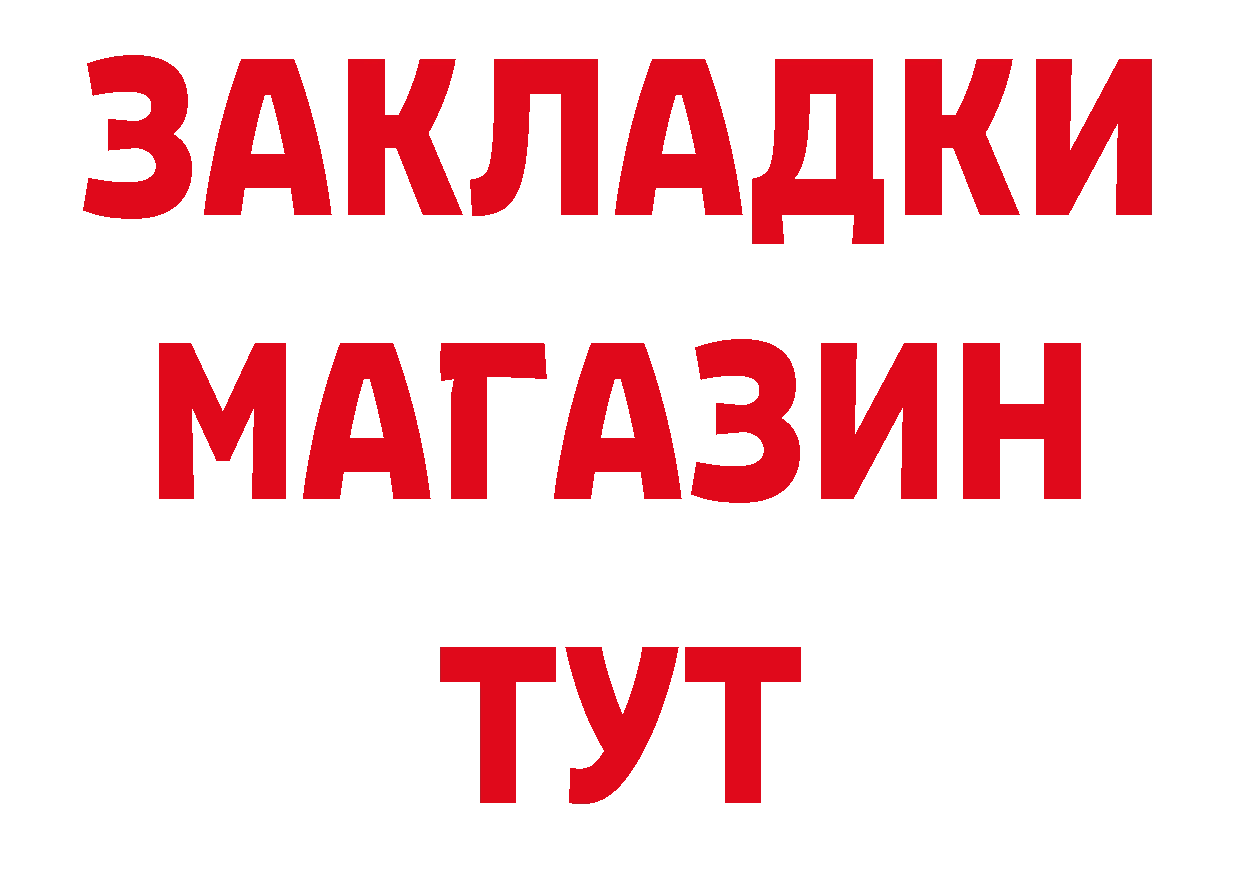 ЗАКЛАДКИ
МАГАЗИН
ТУТ